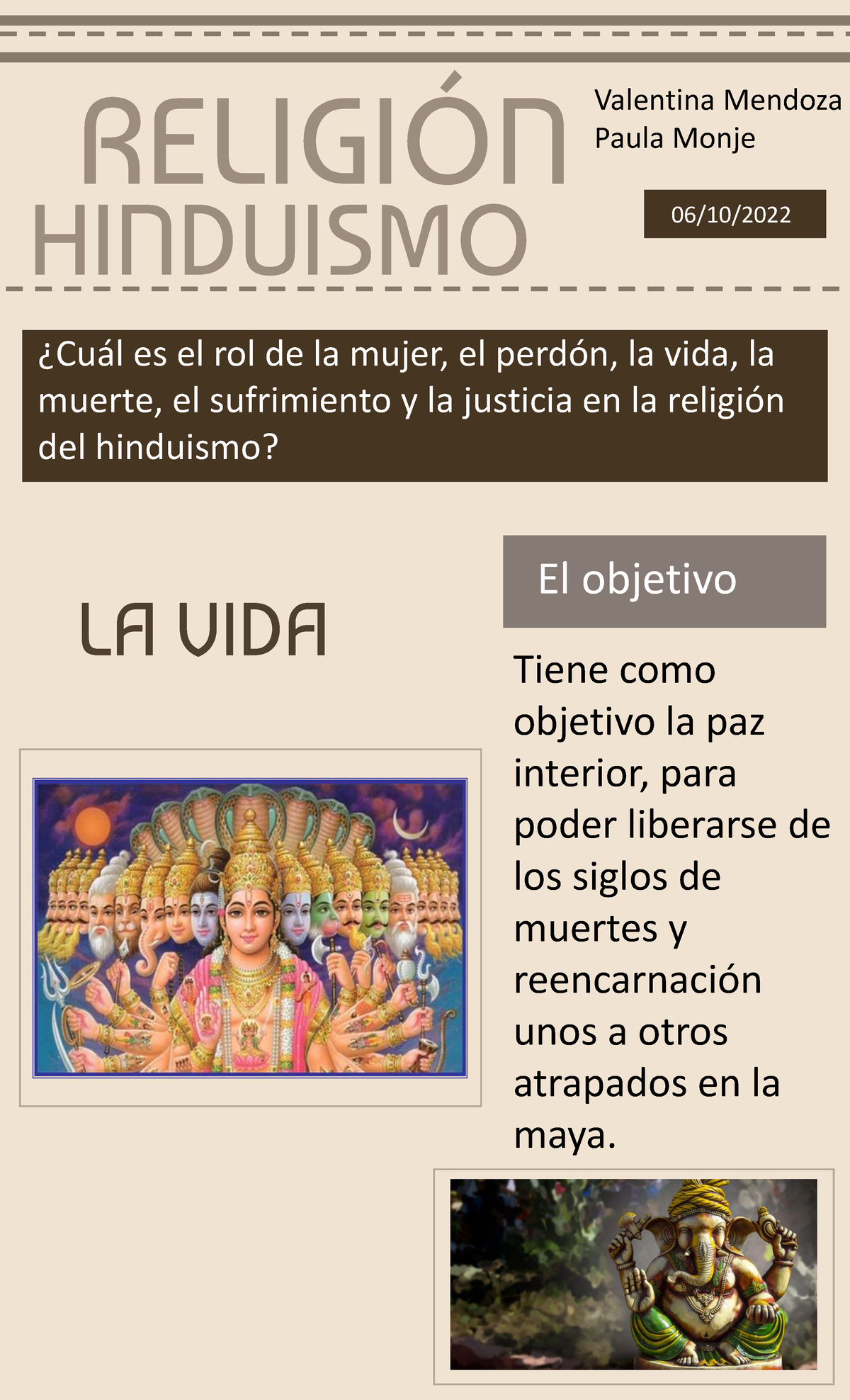 RELIGIÓN HINDUISMO

Valentina Mendoza
Paula Monje

06/10/2022

¿Cuál es el rol de la mujer, el perdón, la vida, la muerte, el sufrimiento y la justicia en la religión del hinduismo?

LA VIDA

El objetivo

Tiene como objetivo la paz interior, para poder liberarse de los siglos de muertes y reencarnación unos a otros atrapados en la maya.